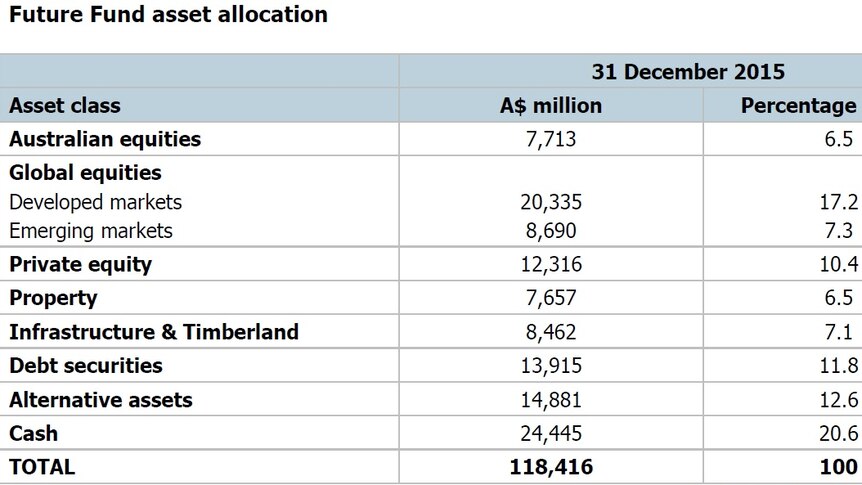 Future Fund asset allocation

| | 31 December 2015 | |
|---|---|---|
| Asset class | A$ million | Percentage |
| Australian equities | 7,713 | 6.5 |
| Global equities | | |
| Developed markets | 20,335 | 17.2 |
| Emerging markets | 8,690 | 7.3 |
| Private equity | 12,316 | 10.4 |
| Property | 7,657 | 6.5 |
| Infrastructure & Timberland | 8,462 | 7.1 |
| Debt securities | 13,915 | 11.8 |
| Alternative assets | 14,881 | 12.6 |
| Cash | 24,445 | 20.6 |
| TOTAL | 118,416 | 100 |